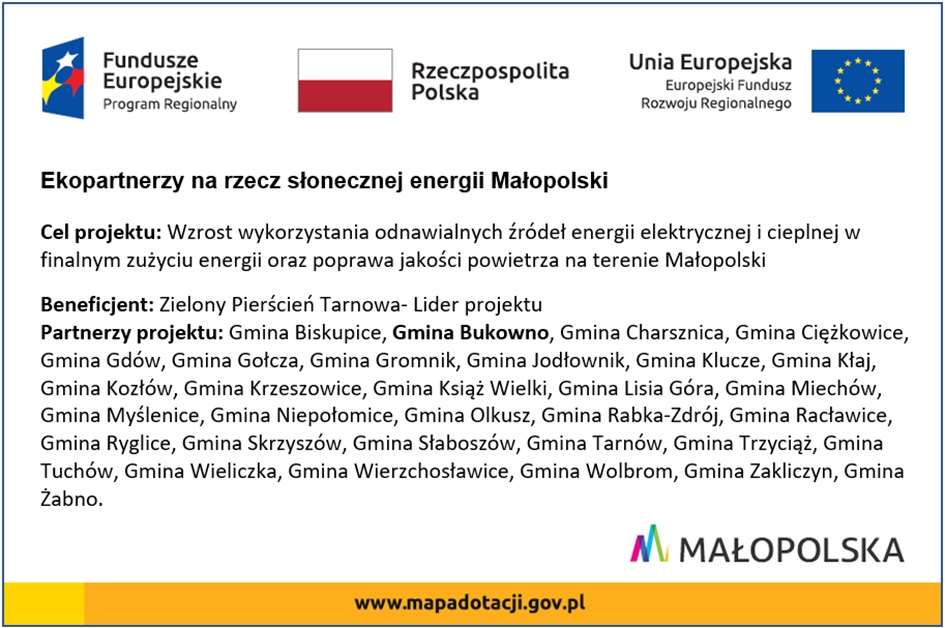 Fundusze Europejskie
Program Regionalny

Rzeczpospolita Polska

Unia Europejska
Europejski Fundusz Rozwoju Regionalnego

Ekopartnerzy na rzecz słonecznej energii Małopolski

Cel projektu: Wzrost wykorzystania odnawialnych źródeł energii elektrycznej i cieplnej w finalnym zużyciu energii oraz poprawa jakości powietrza na terenie Małopolski

Beneficjent: Zielony Pierścień Tarnowa- Lider projektu
Partnerzy projektu: Gmina Biskupice, Gmina Bukowno, Gmina Charsznica, Gmina Ciężkowice, Gmina Gdów, Gmina Gołcza, Gmina Gromnik, Gmina Jodłownik, Gmina Klucze, Gmina Kłaj, Gmina Kozłów, Gmina Krzeszowice, Gmina Książ Wielki, Gmina Lisia Góra, Gmina Miechów, Gmina Myślenice, Gmina Niepołomice, Gmina Olkusz, Gmina Rabka-Zdrój, Gmina Racławice, Gmina Ryglice, Gmina Skrzyszów, Gmina Słaboszów, Gmina Tarnów, Gmina Trzyciąż, Gmina Tuchów, Gmina Wieliczka, Gmina Wierzchosławice, Gmina Wolbrom, Gmina Zakliczyn, Gmina Żabno.

MAŁOPOLSKA

www.mapadotacji.gov.pl